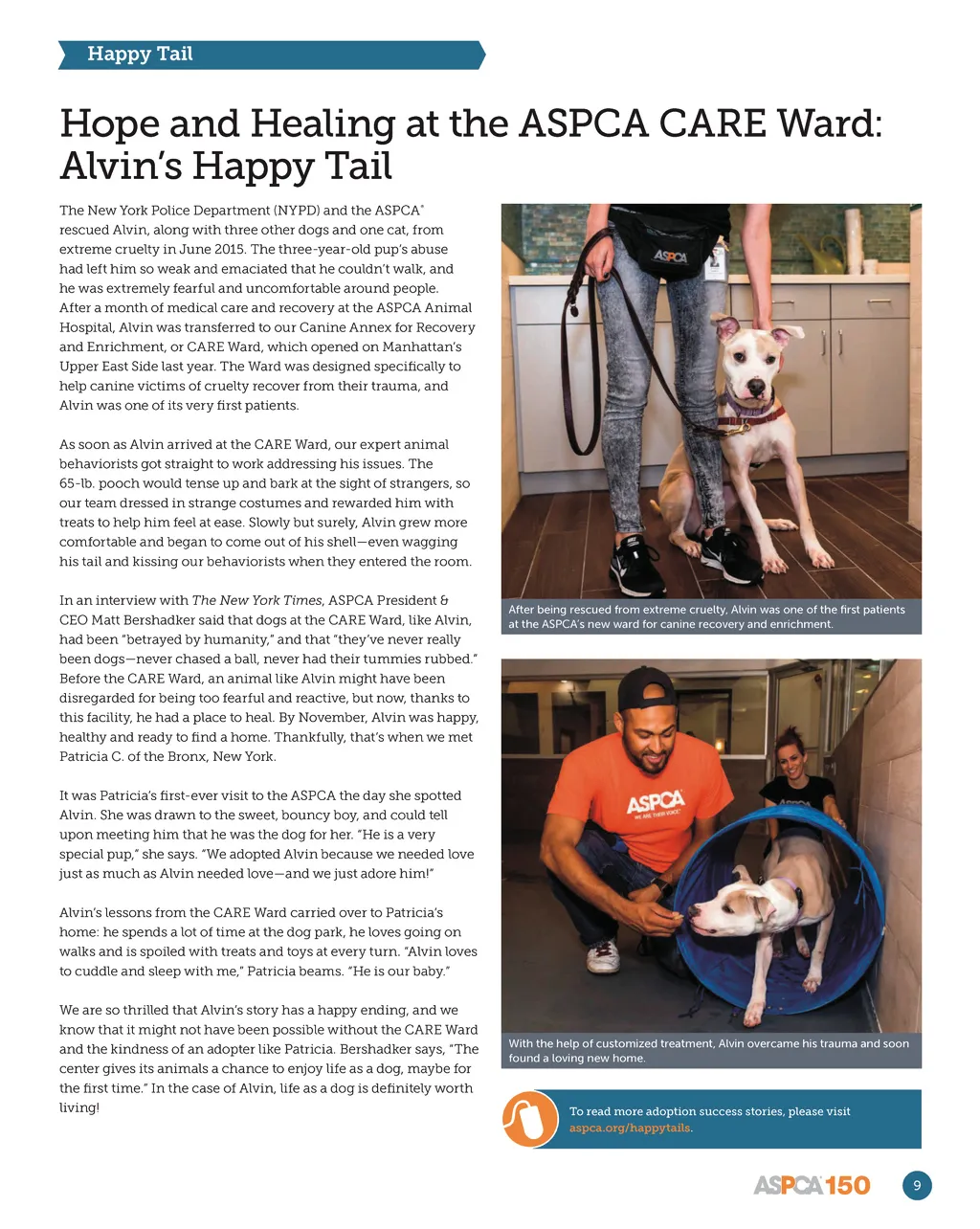 Happy Tail

Hope and Healing at the ASPCA CARE Ward: Alvin's Happy Tail

The New York Police Department (NYPD) and the ASPCA® rescued Alvin, along with three other dogs and one cat, from extreme cruelty in June 2015. The three-year-old pup's abuse had left him so weak and emaciated that he couldn't walk, and he was extremely fearful and uncomfortable around people. After a month of medical care and recovery at the ASPCA Animal Hospital, Alvin was transferred to our Canine Annex for Recovery and Enrichment, or CARE Ward, which opened on Manhattan's Upper East Side last year. The Ward was designed specifically to help canine victims of cruelty recover from their trauma, and Alvin was one of its very first patients.

As soon as Alvin arrived at the CARE Ward, our expert animal behaviorists got straight to work addressing his issues. The 65-lb. pooch would tense up and bark at the sight of strangers, so our team dressed in strange costumes and rewarded him with treats to help him feel at ease. Slowly but surely, Alvin grew more comfortable and began to come out of his shell—even wagging his tail and kissing our behaviorists when they entered the room.

In an interview with The New York Times, ASPCA President & CEO Matt Bershadker said that dogs at the CARE Ward, like Alvin, had been "betrayed by humanity," and that "they've never really been dogs—never chased a ball, never had their tummies rubbed." Before the CARE Ward, an animal like Alvin might have been disregarded for being too fearful and reactive, but now, thanks to this facility, he had a place to heal. By November, Alvin was happy, healthy and ready to find a home. Thankfully, that's when we met Patricia C. of the Bronx, New York.

It was Patricia's first-ever visit to the ASPCA the day she spotted Alvin. She was drawn to the sweet, bouncy boy, and could tell upon meeting him that he was the dog for her. "He is a very special pup," she says. "We adopted Alvin because we needed love just as much as Alvin needed love—and we just adore him!"

Alvin's lessons from the CARE Ward carried over to Patricia's home: he spends a lot of time at the dog park, he loves going on walks and is spoiled with treats and toys at every turn. "Alvin loves to cuddle and sleep with me," Patricia beams. "He is our baby."

We are so thrilled that Alvin's story has a happy ending, and we know that it might not have been possible without the CARE Ward and the kindness of an adopter like Patricia. Bershadker says, "The center gives its animals a chance to enjoy life as a dog, maybe for the first time." In the case of Alvin, life as a dog is definitely worth living!

ASPCA

After being rescued from extreme cruelty, Alvin was one of the first patients at the ASPCA's new ward for canine recovery and enrichment.

ASPCA
WE ARE THEIR VOICE

With the help of customized treatment, Alvin overcame his trauma and soon found a loving new home.

To read more adoption success stories, please visit aspca.org/happytails.

ASPCA 150

9